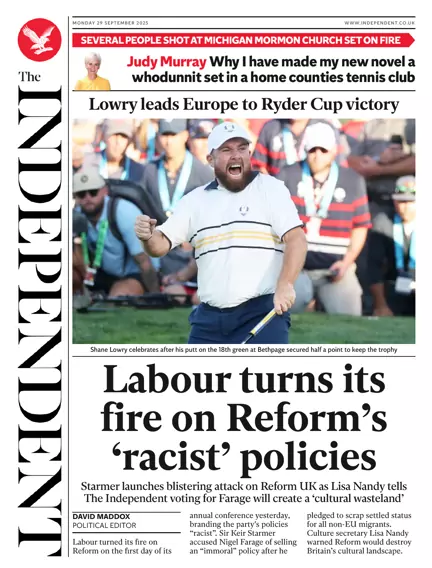 The INDEPENDENT

MONDAY 29 SEPTEMBER 2025

WWW.INDEPENDENT.CO.UK

SEVERAL PEOPLE SHOT AT MICHIGAN MORMON CHURCH SET ON FIRE

Judy Murray Why I have made my new novel a whodunnit set in a home counties tennis club

Lowry leads Europe to Ryder Cup victory

Shane Lowry celebrates after his putt on the 18th green at Bethpage secured half a point to keep the trophy

Labour turns its fire on Reform's 'racist' policies

Starmer launches blistering attack on Reform UK as Lisa Nandy tells The Independent voting for Farage will create a 'cultural wasteland'

DAVID MADDOX
POLITICAL EDITOR

Labour turned its fire on Reform on the first day of its annual conference yesterday, branding the party's policies "racist". Sir Keir Starmer accused Nigel Farage of selling an "immoral" policy after he pledged to scrap settled status for all non-EU migrants. Culture secretary Lisa Nandy warned Reform would destroy Britain's cultural landscape.